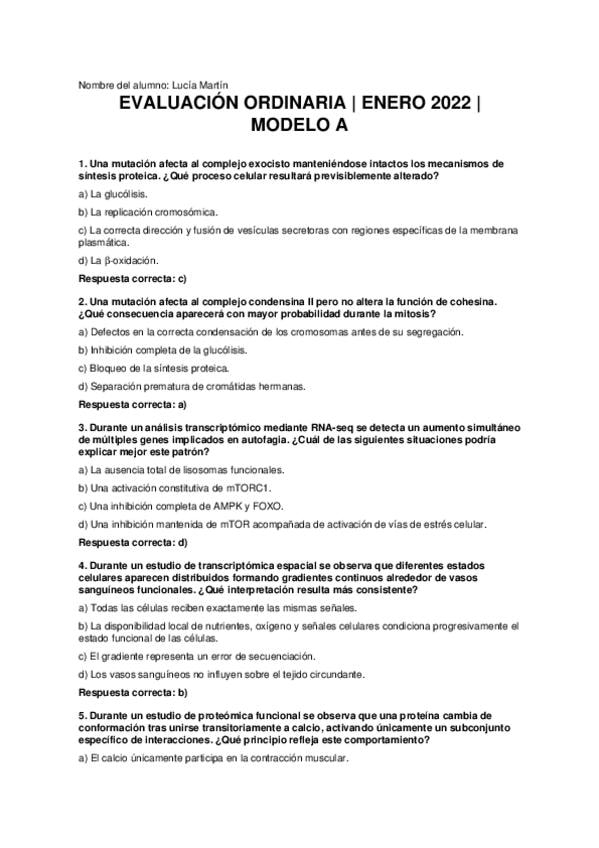 Nombre del alumno: Lucía Martín

EVALUACIÓN ORDINARIA | ENERO 2022 | MODELO A

1. Una mutación afecta al complejo exocisto manteniéndose intactos los mecanismos de síntesis proteica. ¿Qué proceso celular resultará previsiblemente alterado?

a) La glucólisis.

b) La replicación cromosómica.

c) La correcta dirección y fusión de vesículas secretoras con regiones específicas de la membrana plasmática.

d) La β-oxidación.

Respuesta correcta: c)

2. Una mutación afecta al complejo condensina II pero no altera la función de cohesina. ¿Qué consecuencia aparecerá con mayor probabilidad durante la mitosis?

a) Defectos en la correcta condensación de los cromosomas antes de su segregación.

b) Inhibición completa de la glucólisis.

c) Bloqueo de la síntesis proteica.

d) Separación prematura de cromátidas hermanas.

Respuesta correcta: a)

3. Durante un análisis transcriptómico mediante RNA-seq se detecta un aumento simultáneo de múltiples genes implicados en autofagia. ¿Cuál de las siguientes situaciones podría explicar mejor este patrón?

a) La ausencia total de lisosomas funcionales.

b) Una activación constitutiva de mTORC1.

c) Una inhibición completa de AMPK y FOXO.

d) Una inhibición mantenida de mTOR acompañada de activación de vías de estrés celular.

Respuesta correcta: d)

4. Durante un estudio de transcriptómica espacial se observa que diferentes estados celulares aparecen distribuidos formando gradientes continuos alrededor de vasos sanguíneos funcionales. ¿Qué interpretación resulta más consistente?

a) Todas las células reciben exactamente las mismas señales.

b) La disponibilidad local de nutrientes, oxígeno y señales celulares condiciona progresivamente el estado funcional de las células.

c) El gradiente representa un error de secuenciación.

d) Los vasos sanguíneos no influyen sobre el tejido circundante.

Respuesta correcta: b)

5. Durante un estudio de proteómica funcional se observa que una proteína cambia de conformación tras unirse transitoriamente a calcio, activando únicamente un subconjunto específico de interacciones. ¿Qué principio refleja este comportamiento?

a) El calcio únicamente participa en la contracción muscular.